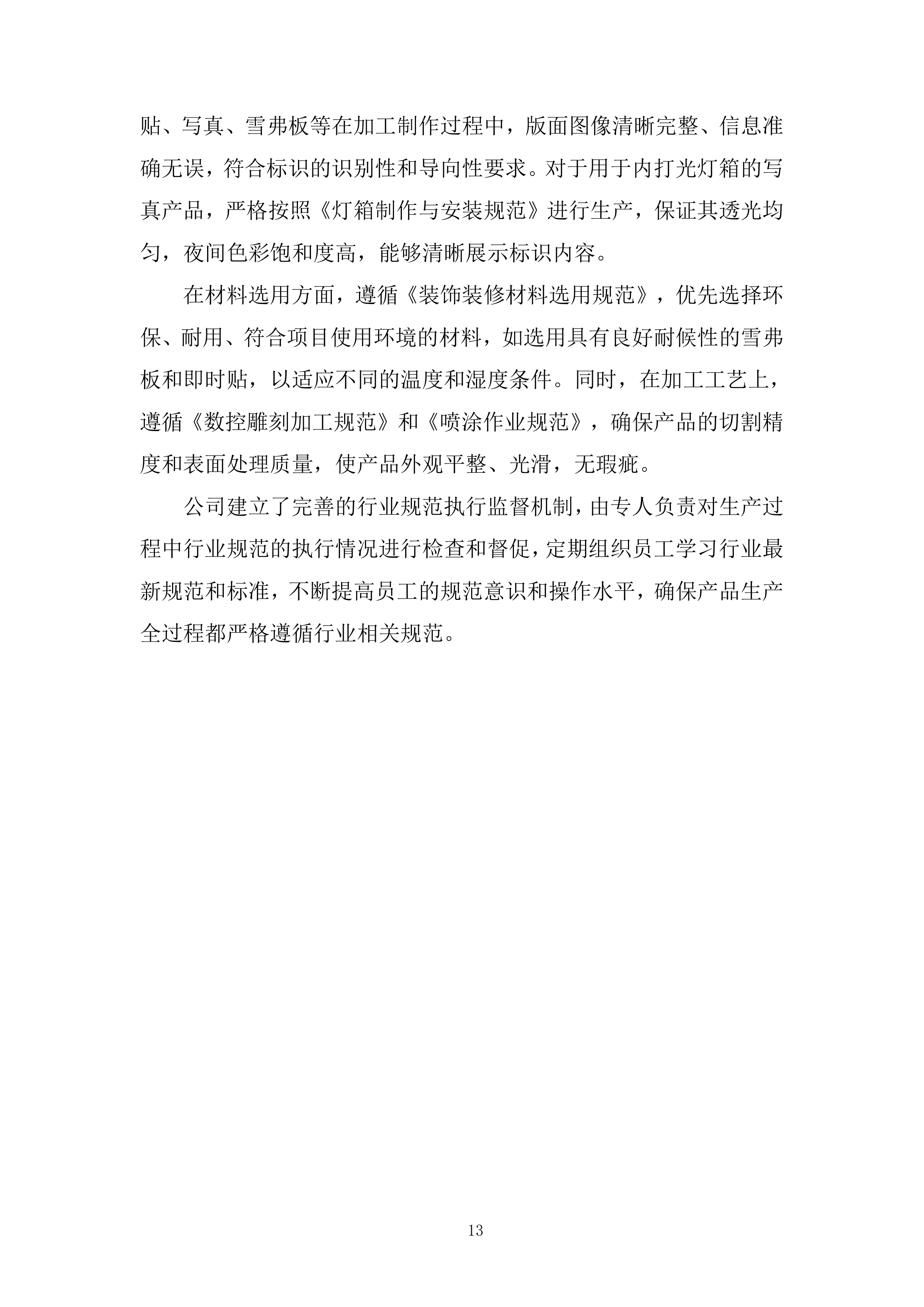 贴、写真、雪弗板等在加工制作过程中，版面图像清晰完整、信息准确无误，符合标识的识别性和导向性要求。对于用于内打光灯箱的写真产品，严格按照《灯箱制作与安装规范》进行生产，保证其透光均匀，夜间色彩饱和度高，能够清晰展示标识内容。

在材料选用方面，遵循《装饰装修材料选用规范》，优先选择环保、耐用、符合项目使用环境的材料，如选用具有良好耐候性的雪弗板和即时贴，以适应不同的温度和湿度条件。同时，在加工工艺上，遵循《数控雕刻加工规范》和《喷涂作业规范》，确保产品的切割精度和表面处理质量，使产品外观平整、光滑，无瑕疵。

公司建立了完善的行业规范执行监督机制，由专人负责对生产过程中行业规范的执行情况进行检查和督促，定期组织员工学习行业最新规范和标准，不断提高员工的规范意识和操作水平，确保产品生产全过程都严格遵循行业相关规范。

13